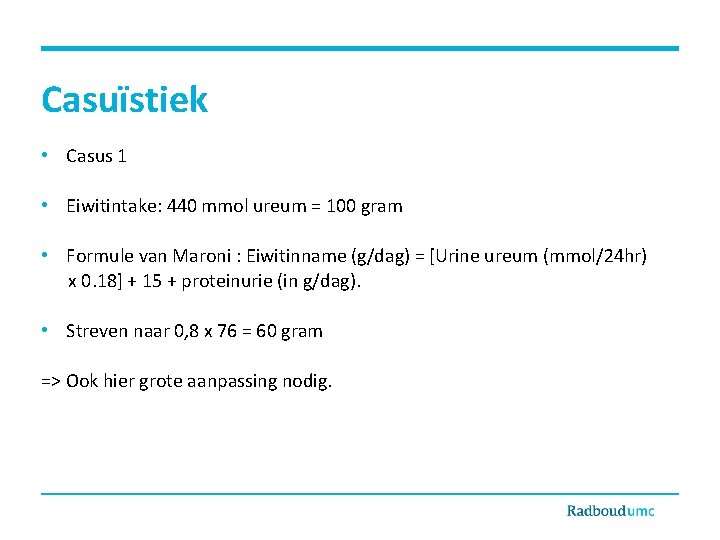 Casuïstiek

• Casus 1

• Eiwitintake: 440 mmol ureum = 100 gram

• Formule van Maroni : Eiwitinname (g/dag) = [Urine ureum (mmol/24hr) x 0.18] + 15 + proteinurie (in g/dag).

• Streven naar 0,8 x 76 = 60 gram

=> Ook hier grote aanpassing nodig.

Radboudumc